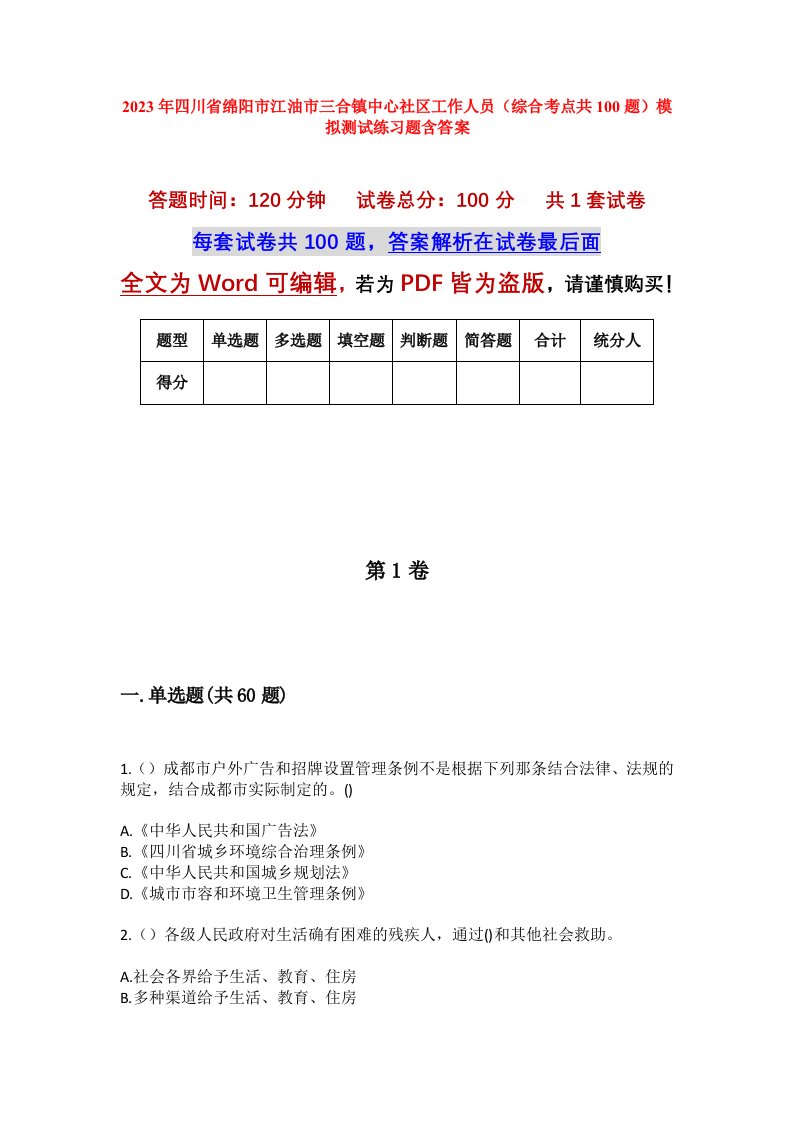 2023年四川省绵阳市江油市三合镇中心社区工作人员（综合考点共100题）模拟测试练习题含答案

答题时间：120分钟　试卷总分：100分　共1套试卷

每套试卷共100题，答案解析在试卷最后面

全文为Word可编辑，若为PDF皆为盗版，请谨慎购买！

| 题型 | 单选题 | 多选题 | 填空题 | 判断题 | 简答题 | 合计 | 统分人 |
|---|---|---|---|---|---|---|---|
| 得分 | | | | | | | |

第1卷

一.单选题(共60题)

1.（）成都市户外广告和招牌设置管理条例不是根据下列那条结合法律、法规的规定，结合成都市实际制定的。()

A.《中华人民共和国广告法》
B.《四川省城乡环境综合治理条例》
C.《中华人民共和国城乡规划法》
D.《城市市容和环境卫生管理条例》

2.（）各级人民政府对生活确有困难的残疾人，通过()和其他社会救助。

A.社会各界给予生活、教育、住房
B.多种渠道给予生活、教育、住房